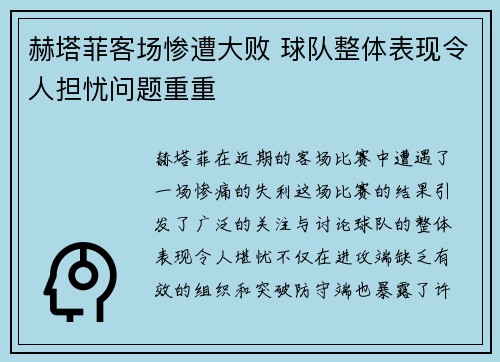 赫塔菲客场惨遭大败 球队整体表现令人担忧问题重重

赫塔菲在近期的客场比赛中遭遇了一场惨痛的失利这场比赛的结果引发了广泛的关注与讨论球队的整体表现令人堪忧不仅在进攻端缺乏有效的组织和突破防守端也暴露了许